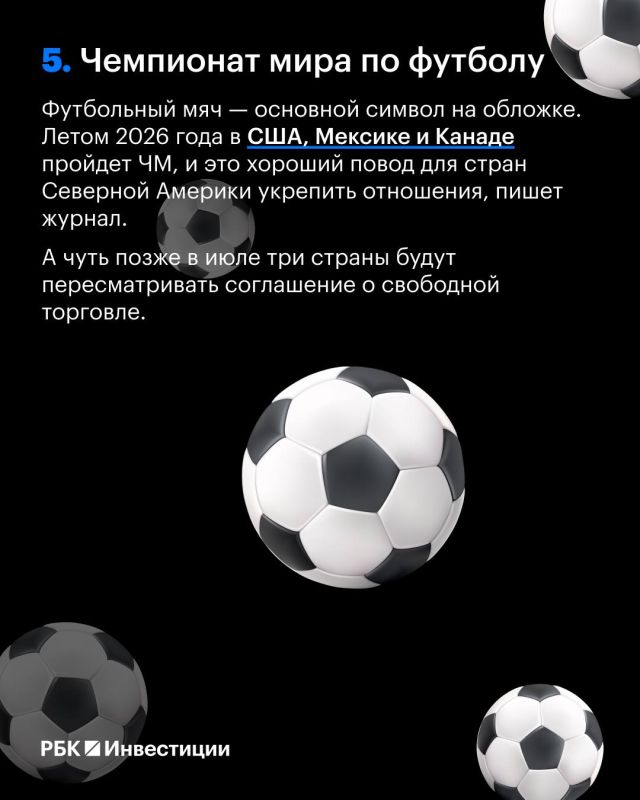 5. Чемпионат мира по футболу

Футбольный мяч — основной символ на обложке. Летом 2026 года в США, Мексике и Канаде пройдет ЧМ, и это хороший повод для стран Северной Америки укрепить отношения, пишет журнал.

А чуть позже в июле три страны будут пересматривать соглашение о свободной торговле.

РБК Инвестиции